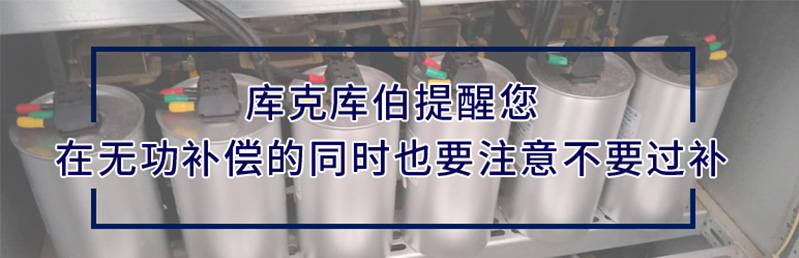 库克库伯提醒您
在无功补偿的同时也要注意不要过补